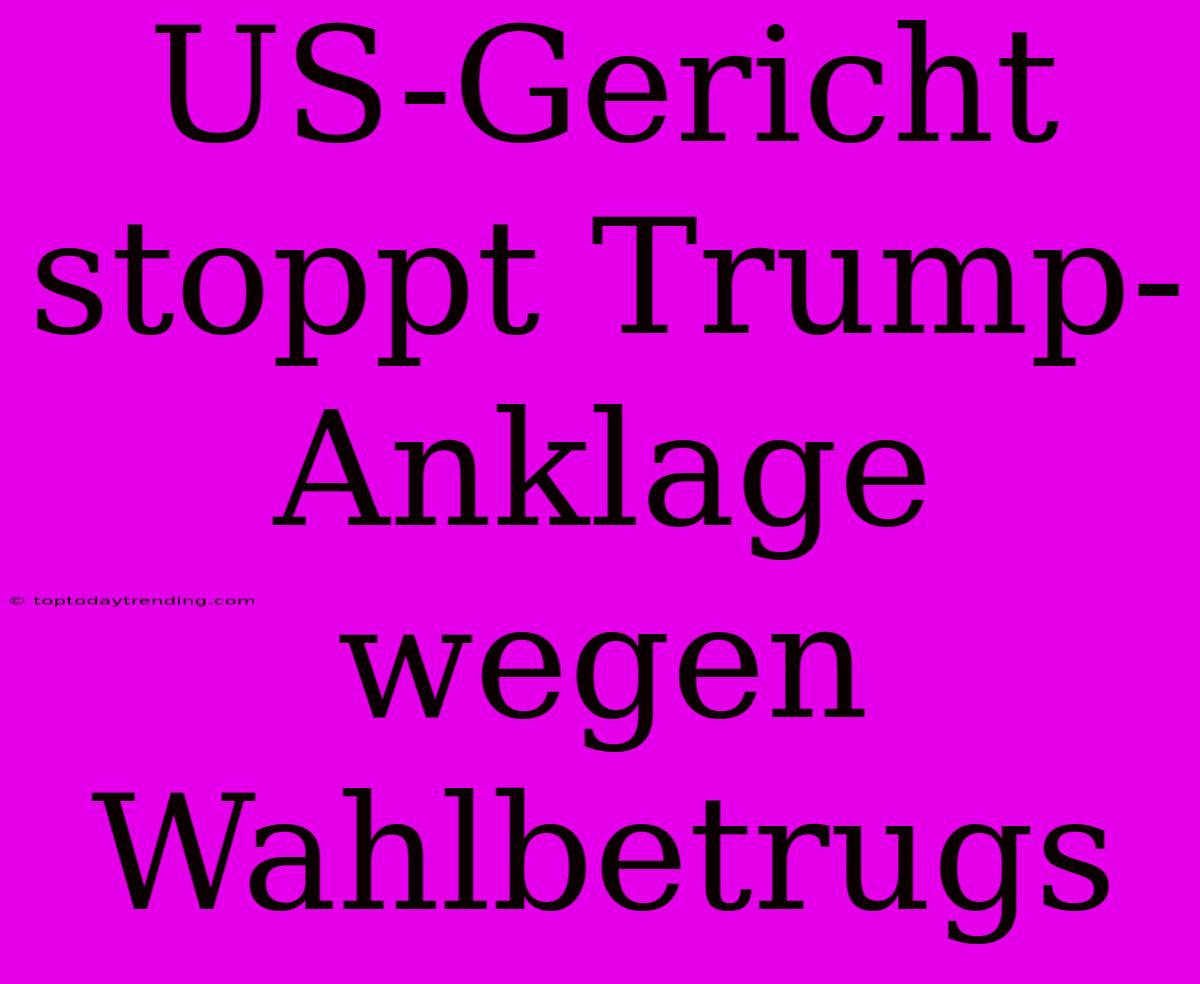 US-Gericht stoppt Trump-Anklage wegen Wahlbetrugs

© toptodaytrending.com